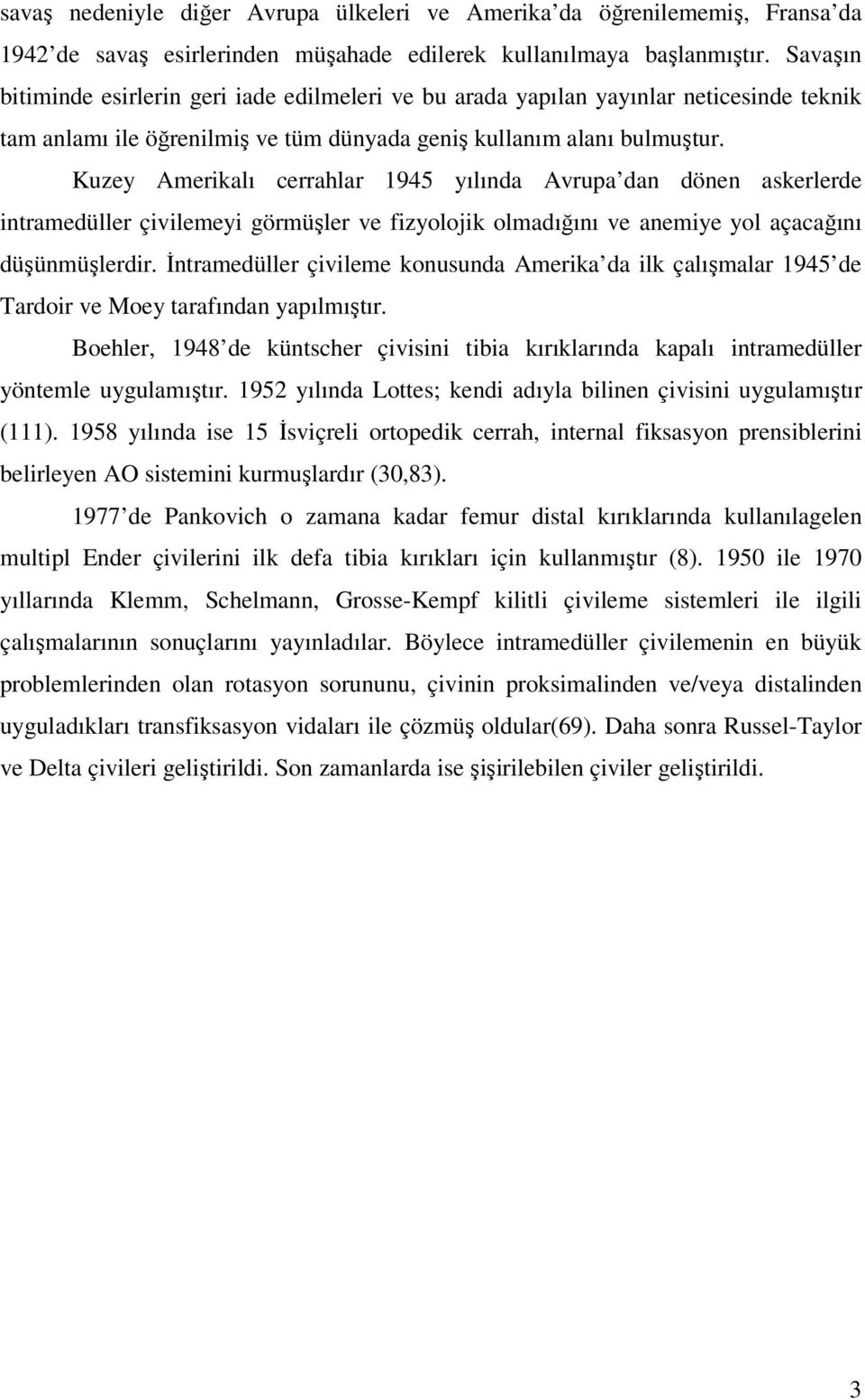 savaş nedeniyle diğer Avrupa ülkeleri ve Amerika'da öğrenilememiş, Fransa'da 1942'de savaş esirlerinden müşahade edilerek kullanılmaya başlanmıştır. Savaşın bitiminde esirlerin geri iade edilmeleri ve bu arada yapılan yayınlar neticesinde teknik tam anlamı ile öğrenilmiş ve tüm dünyada geniş kullanım alanı bulmuştur.

Kuzey Amerikalı cerrahlar 1945 yılında Avrupa'dan dönen askerlerde intramedüller çivilemeyi görmüşler ve fizyolojik olmadığını ve anemiye yol açacağını düşünmüşlerdir. İntramedüller çivileme konusunda Amerika'da ilk çalışmalar 1945'de Tardoir ve Moey tarafından yapılmıştır.

Boehler, 1948'de küntscher çivisini tibia kırıklarında kapalı intramedüller yöntemle uygulamıştır. 1952 yılında Lottes; kendi adıyla bilinen çivisini uygulamıştır (111). 1958 yılında ise 15 İsviçreli ortopedik cerrah, internal fiksasyon prensiblerini belirleyen AO sistemini kurmuşlardır (30,83).

1977'de Pankovich o zamana kadar femur distal kırıklarında kullanılagelen multipl Ender çivilerini ilk defa tibia kırıkları için kullanmıştır (8). 1950 ile 1970 yıllarında Klemm, Schelmann, Grosse-Kempf kilitli çivileme sistemleri ile ilgili çalışmalarının sonuçlarını yayınladılar. Böylece intramedüller çivilemenin en büyük problemlerinden olan rotasyon sorununu, çivinin proksimalinden ve/veya distalinden uyguladıkları transfiksasyon vidaları ile çözmüş oldular(69). Daha sonra Russel-Taylor ve Delta çivileri geliştirildi. Son zamanlarda ise şişirilebilen çiviler geliştirildi.

3